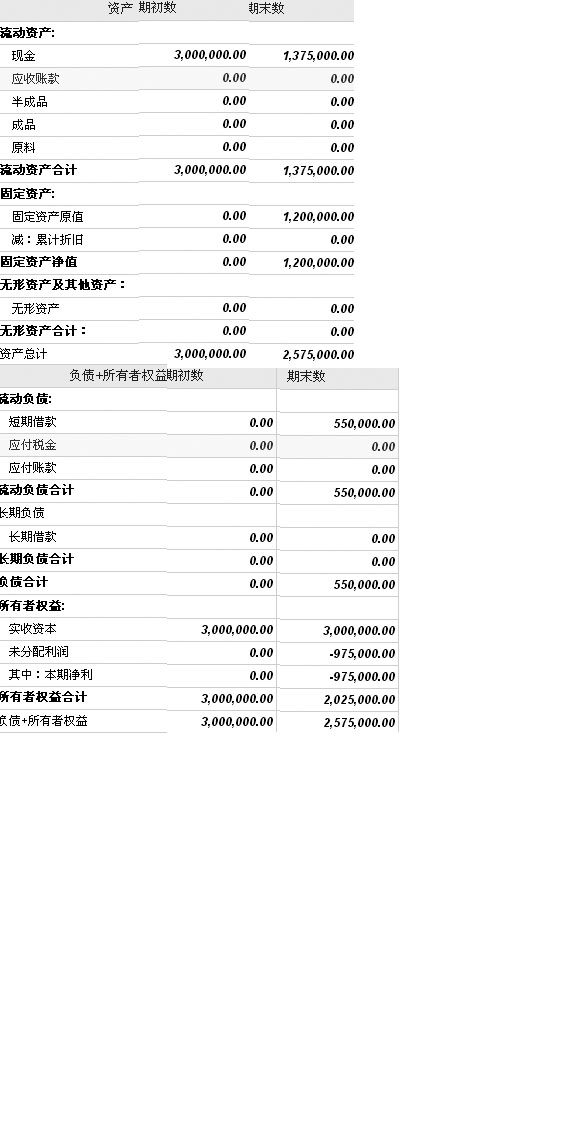 | 资产 | 期初数 | 期末数 |
|---|---|---|
| 流动资产: | | |
| 现金 | 3,000,000.00 | 1,375,000.00 |
| 应收账款 | 0.00 | 0.00 |
| 半成品 | 0.00 | 0.00 |
| 成品 | 0.00 | 0.00 |
| 原料 | 0.00 | 0.00 |
| 流动资产合计 | 3,000,000.00 | 1,375,000.00 |
| 固定资产: | | |
| 固定资产原值 | 0.00 | 1,200,000.00 |
| 减：累计折旧 | 0.00 | 0.00 |
| 固定资产净值 | 0.00 | 1,200,000.00 |
| 无形资产及其他资产： | | |
| 无形资产 | 0.00 | 0.00 |
| 无形资产合计： | 0.00 | 0.00 |
| 资产总计 | 3,000,000.00 | 2,575,000.00 |

| 负债+所有者权益 | 期初数 | 期末数 |
|---|---|---|
| 流动负债: | | |
| 短期借款 | 0.00 | 550,000.00 |
| 应付税金 | 0.00 | 0.00 |
| 应付账款 | 0.00 | 0.00 |
| 流动负债合计 | 0.00 | 550,000.00 |
| 长期负债 | | |
| 长期借款 | 0.00 | 0.00 |
| 长期负债合计 | 0.00 | 0.00 |
| 负债合计 | 0.00 | 550,000.00 |
| 所有者权益: | | |
| 实收资本 | 3,000,000.00 | 3,000,000.00 |
| 未分配利润 | 0.00 | -975,000.00 |
| 其中：本期净利 | 0.00 | -975,000.00 |
| 所有者权益合计 | 3,000,000.00 | 2,025,000.00 |
| 负债+所有者权益 | 3,000,000.00 | 2,575,000.00 |